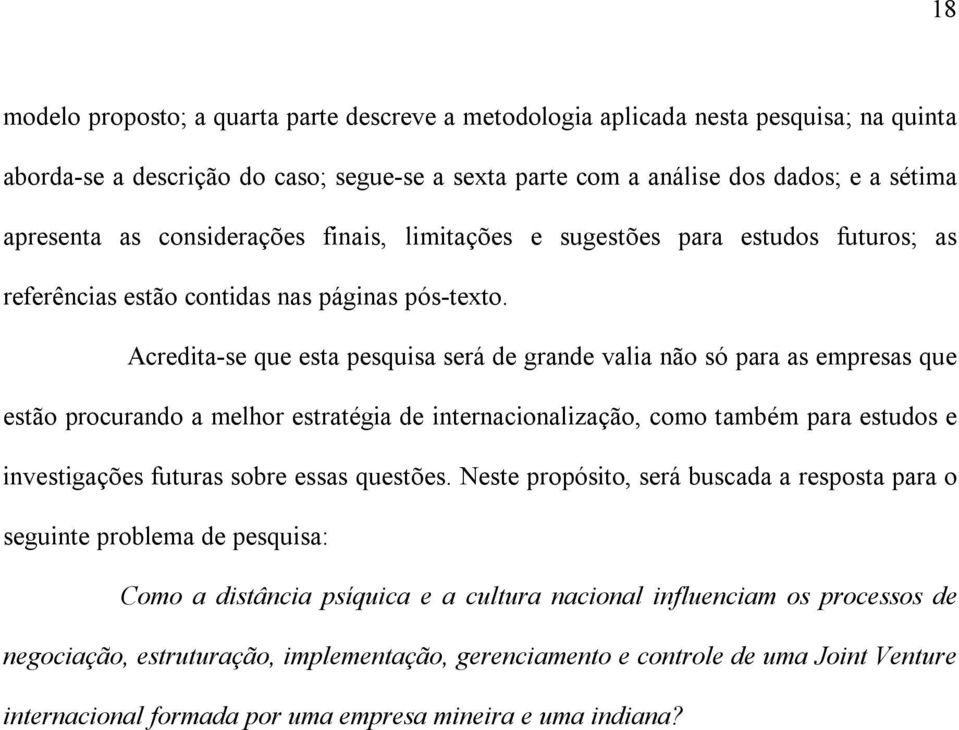 18

modelo proposto; a quarta parte descreve a metodologia aplicada nesta pesquisa; na quinta aborda-se a descrição do caso; segue-se a sexta parte com a análise dos dados; e a sétima apresenta as considerações finais, limitações e sugestões para estudos futuros; as referências estão contidas nas páginas pós-texto.

Acredita-se que esta pesquisa será de grande valia não só para as empresas que estão procurando a melhor estratégia de internacionalização, como também para estudos e investigações futuras sobre essas questões. Neste propósito, será buscada a resposta para o seguinte problema de pesquisa:

Como a distância psíquica e a cultura nacional influenciam os processos de negociação, estruturação, implementação, gerenciamento e controle de uma Joint Venture internacional formada por uma empresa mineira e uma indiana?